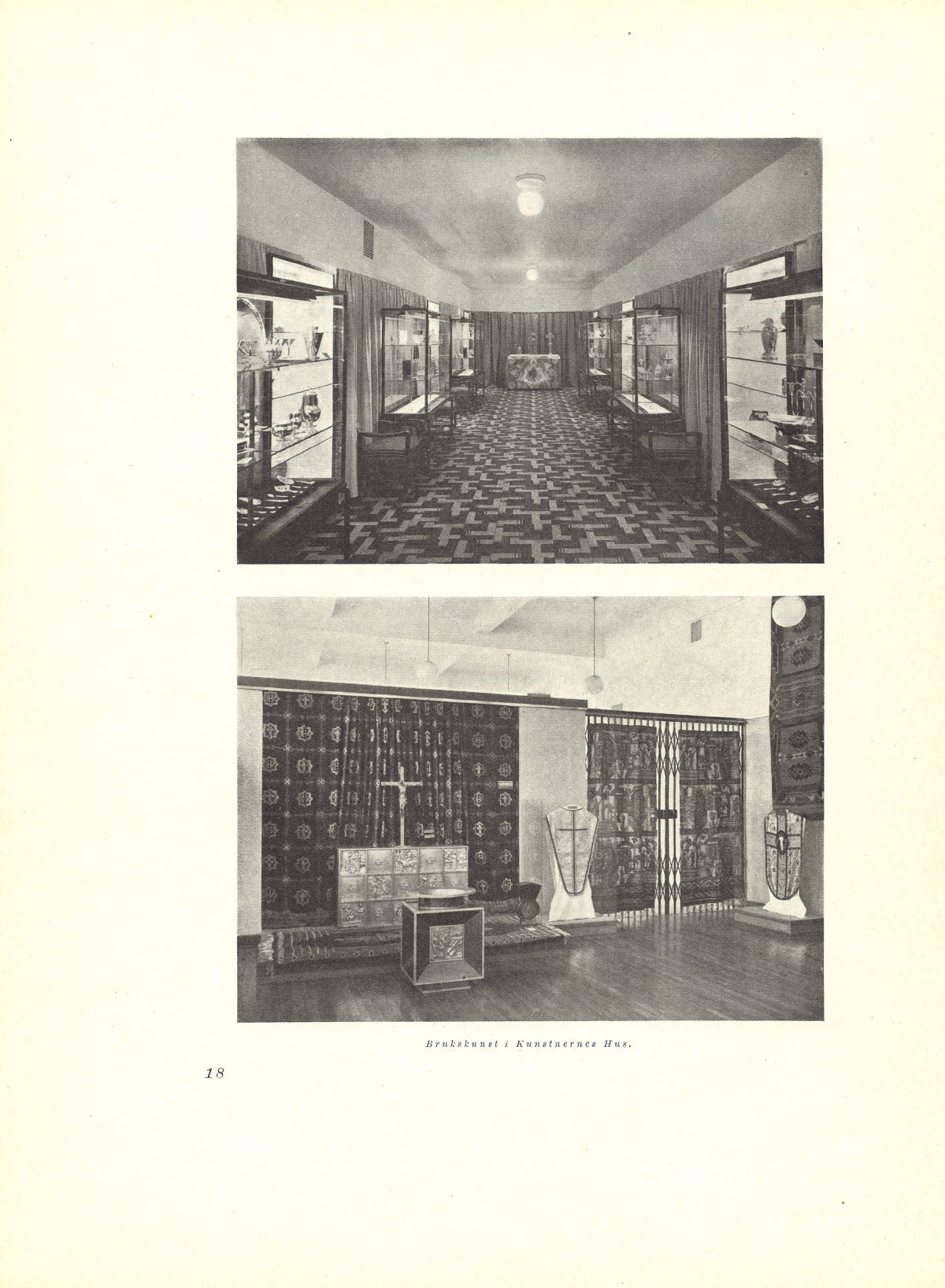 Brukskunst i Kunstnernes Hus.

18